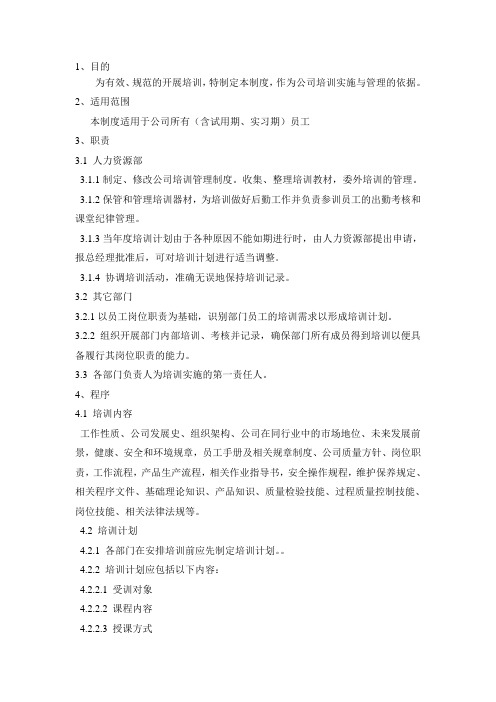 1、目的

为有效、规范的开展培训，特制定本制度，作为公司培训实施与管理的依据。

2、适用范围

本制度适用于公司所有（含试用期、实习期）员工

3、职责

3.1 人力资源部

3.1.1 制定、修改公司培训管理制度。收集、整理培训教材，委外培训的管理。

3.1.2 保管和管理培训器材，为培训做好后勤工作并负责参训员工的出勤考核和课堂纪律管理。

3.1.3 当年度培训计划由于各种原因不能如期进行时，由人力资源部提出申请，报总经理批准后，可对培训计划进行适当调整。

3.1.4 协调培训活动，准确无误地保持培训记录。

3.2 其它部门

3.2.1 以员工岗位职责为基础，识别部门员工的培训需求以形成培训计划。

3.2.2 组织开展部门内部培训、考核并记录，确保部门所有成员得到培训以便具备履行其岗位职责的能力。

3.3 各部门负责人为培训实施的第一责任人。

4、程序

4.1 培训内容

工作性质、公司发展史、组织架构、公司在同行业中的市场地位、未来发展前景，健康、安全和环境规章，员工手册及相关规章制度、公司质量方针、岗位职责，工作流程，产品生产流程，相关作业指导书，安全操作规程，维护保养规定、相关程序文件、基础理论知识、产品知识、质量检验技能、过程质量控制技能、岗位技能、相关法律法规等。

4.2 培训计划

4.2.1 各部门在安排培训前应先制定培训计划。。

4.2.2 培训计划应包括以下内容：

4.2.2.1 受训对象

4.2.2.2 课程内容

4.2.2.3 授课方式